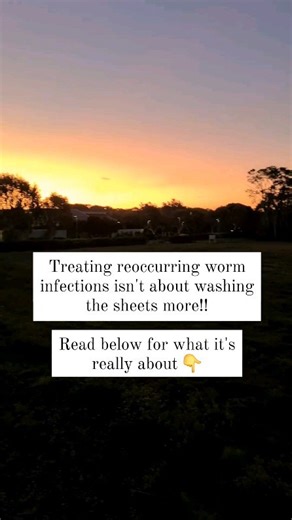 Treating reoccurring worm infections isn't about washing the sheets more!!

Read below for what it's really about 👇